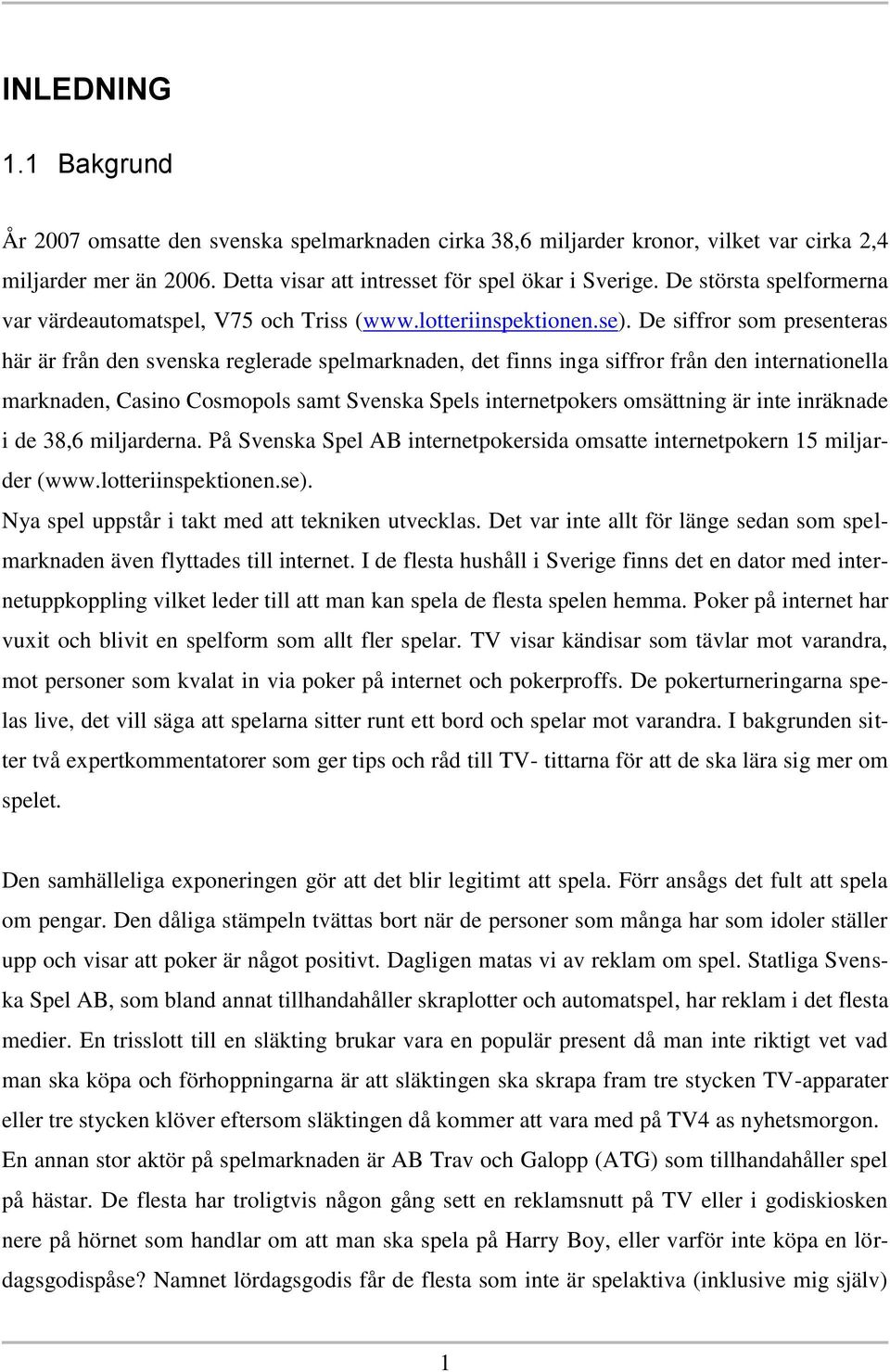 INLEDNING

1.1 Bakgrund

År 2007 omsatte den svenska spelmarknaden cirka 38,6 miljarder kronor, vilket var cirka 2,4 miljarder mer än 2006. Detta visar att intresset för spel ökar i Sverige. De största spelformerna var värdeautomatspel, V75 och Triss (www.lotteriinspektionen.se). De siffror som presenteras här är från den svenska reglerade spelmarknaden, det finns inga siffror från den internationella marknaden, Casino Cosmopols samt Svenska Spels internetpokers omsättning är inte inräknade i de 38,6 miljarderna. På Svenska Spel AB internetpokersida omsatte internetpokern 15 miljarder (www.lotteriinspektionen.se).
Nya spel uppstår i takt med att tekniken utvecklas. Det var inte allt för länge sedan som spelmarknaden även flyttades till internet. I de flesta hushåll i Sverige finns det en dator med internetuppkoppling vilket leder till att man kan spela de flesta spelen hemma. Poker på internet har vuxit och blivit en spelform som allt fler spelar. TV visar kändisar som tävlar mot varandra, mot personer som kvalat in via poker på internet och pokerproffs. De pokerturneringarna spelas live, det vill säga att spelarna sitter runt ett bord och spelar mot varandra. I bakgrunden sitter två expertkommentatorer som ger tips och råd till TV- tittarna för att de ska lära sig mer om spelet.

Den samhälleliga exponeringen gör att det blir legitimt att spela. Förr ansågs det fult att spela om pengar. Den dåliga stämpeln tvättas bort när de personer som många har som idoler ställer upp och visar att poker är något positivt. Dagligen matas vi av reklam om spel. Statliga Svenska Spel AB, som bland annat tillhandahåller skraplotter och automatspel, har reklam i det flesta medier. En trisslott till en släkting brukar vara en populär present då man inte riktigt vet vad man ska köpa och förhoppningarna är att släktingen ska skrapa fram tre stycken TV-apparater eller tre stycken klöver eftersom släktingen då kommer att vara med på TV4 as nyhetsmorgon.
En annan stor aktör på spelmarknaden är AB Trav och Galopp (ATG) som tillhandahåller spel på hästar. De flesta har troligtvis någon gång sett en reklamsnutt på TV eller i godiskiosken nere på hörnet som handlar om att man ska spela på Harry Boy, eller varför inte köpa en lördagsgodispåse? Namnet lördagsgodis får de flesta som inte är spelaktiva (inklusive mig själv)

1